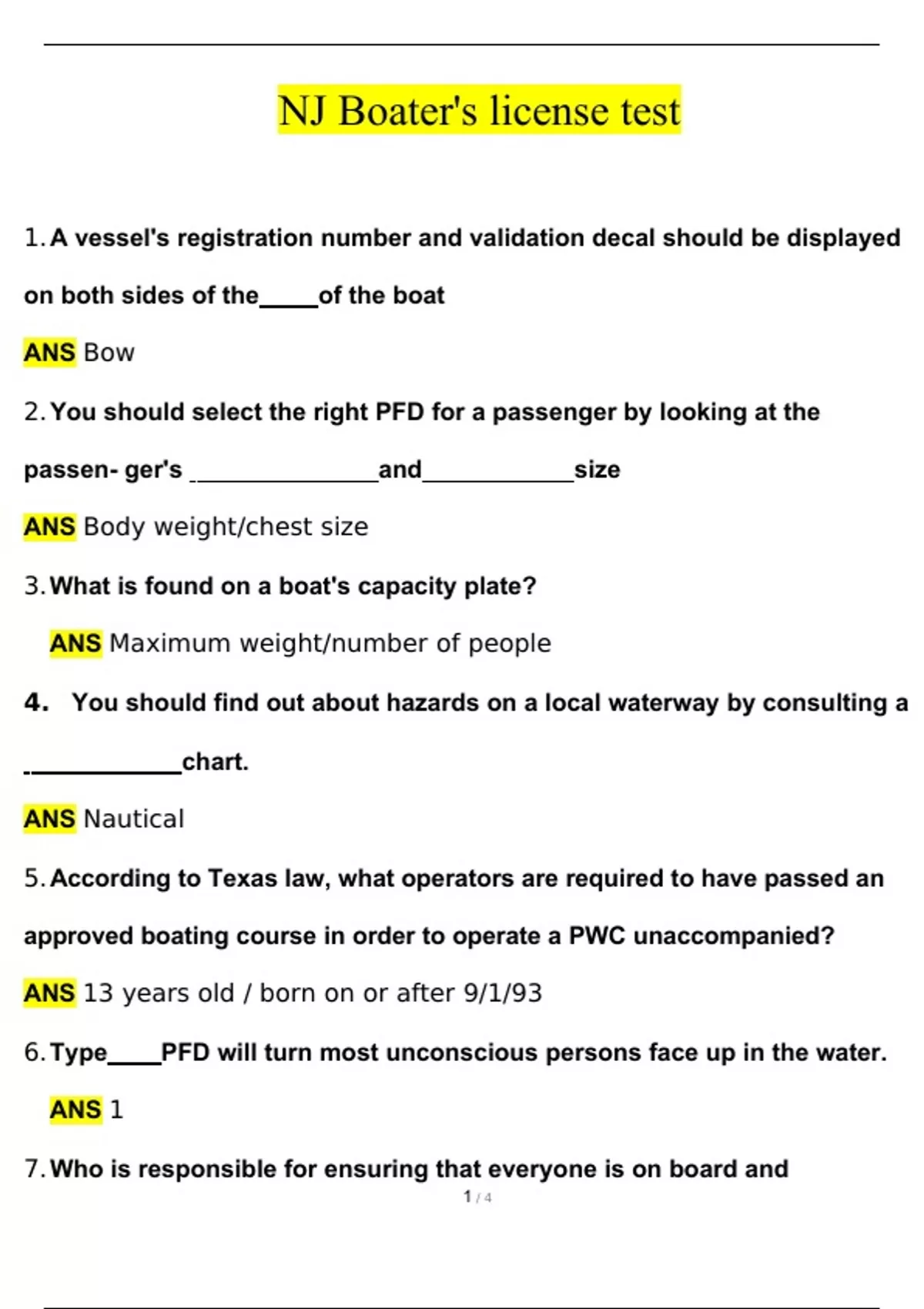 NJ Boater's license test

1. A vessel's registration number and validation decal should be displayed on both sides of the_____of the boat

ANS Bow

2. You should select the right PFD for a passenger by looking at the passen- ger's ________________and_____________size

ANS Body weight/chest size

3. What is found on a boat's capacity plate?

ANS Maximum weight/number of people

4. You should find out about hazards on a local waterway by consulting a _____________chart.

ANS Nautical

5. According to Texas law, what operators are required to have passed an approved boating course in order to operate a PWC unaccompanied?

ANS 13 years old / born on or after 9/1/93

6. Type_____PFD will turn most unconscious persons face up in the water.

ANS 1

7. Who is responsible for ensuring that everyone is on board and

1 / 4